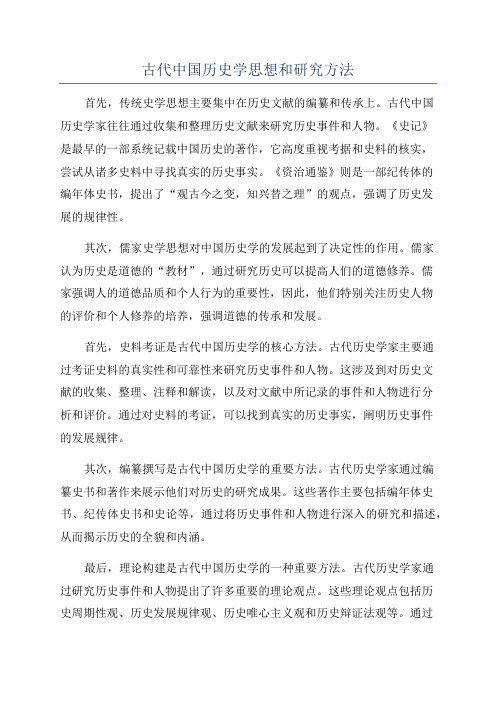 古代中国历史学思想和研究方法

首先，传统史学思想主要集中在历史文献的编纂和传承上。古代中国历史学家往往通过收集和整理历史文献来研究历史事件和人物。《史记》是最早的一部系统记载中国历史的著作，它高度重视考据和史料的核实，尝试从诸多史料中寻找真实的历史事实。《资治通鉴》则是一部纪传体的编年体史书，提出了“观古今之变，知兴替之理”的观点，强调了历史发展的规律性。

其次，儒家史学思想对中国历史学的发展起到了决定性的作用。儒家认为历史是道德的“教材”，通过研究历史可以提高人们的道德修养。儒家强调人的道德品质和个人行为的重要性，因此，他们特别关注历史人物的评价和个人修养的培养，强调道德的传承和发展。

首先，史料考证是古代中国历史学的核心方法。古代历史学家主要通过考证史料的真实性和可靠性来研究历史事件和人物。这涉及到对历史文献的收集、整理、注释和解读，以及对文献中所记录的事件和人物进行分析和评价。通过对史料的考证，可以找到真实的历史事实，阐明历史事件的发展规律。

其次，编纂撰写是古代中国历史学的重要方法。古代历史学家通过编纂史书和著作来展示他们对历史的研究成果。这些著作主要包括编年体史书、纪传体史书和史论等，通过将历史事件和人物进行深入的研究和描述，从而揭示历史的全貌和内涵。

最后，理论构建是古代中国历史学的一种重要方法。古代历史学家通过研究历史事件和人物提出了许多重要的理论观点。这些理论观点包括历史周期性观、历史发展规律观、历史唯心主义观和历史辩证法观等。通过